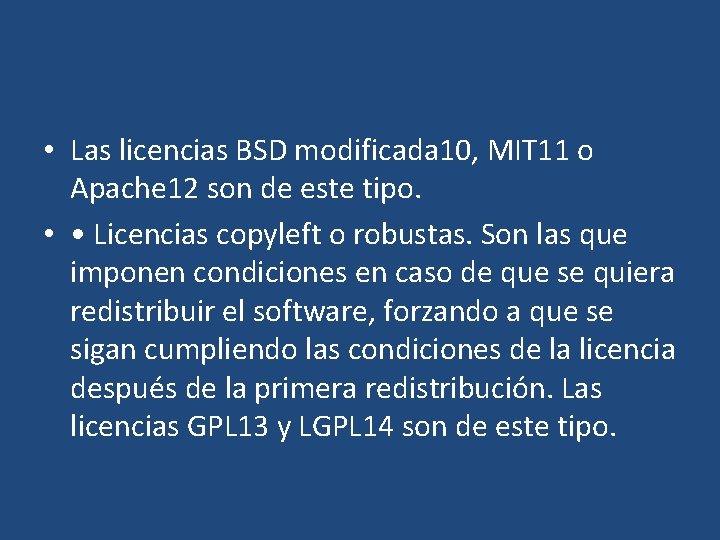 • Las licencias BSD modificada10, MIT11 o Apache12 son de este tipo.

• • Licencias copyleft o robustas. Son las que imponen condiciones en caso de que se quiera redistribuir el software, forzando a que se sigan cumpliendo las condiciones de la licencia después de la primera redistribución. Las licencias GPL13 y LGPL14 son de este tipo.